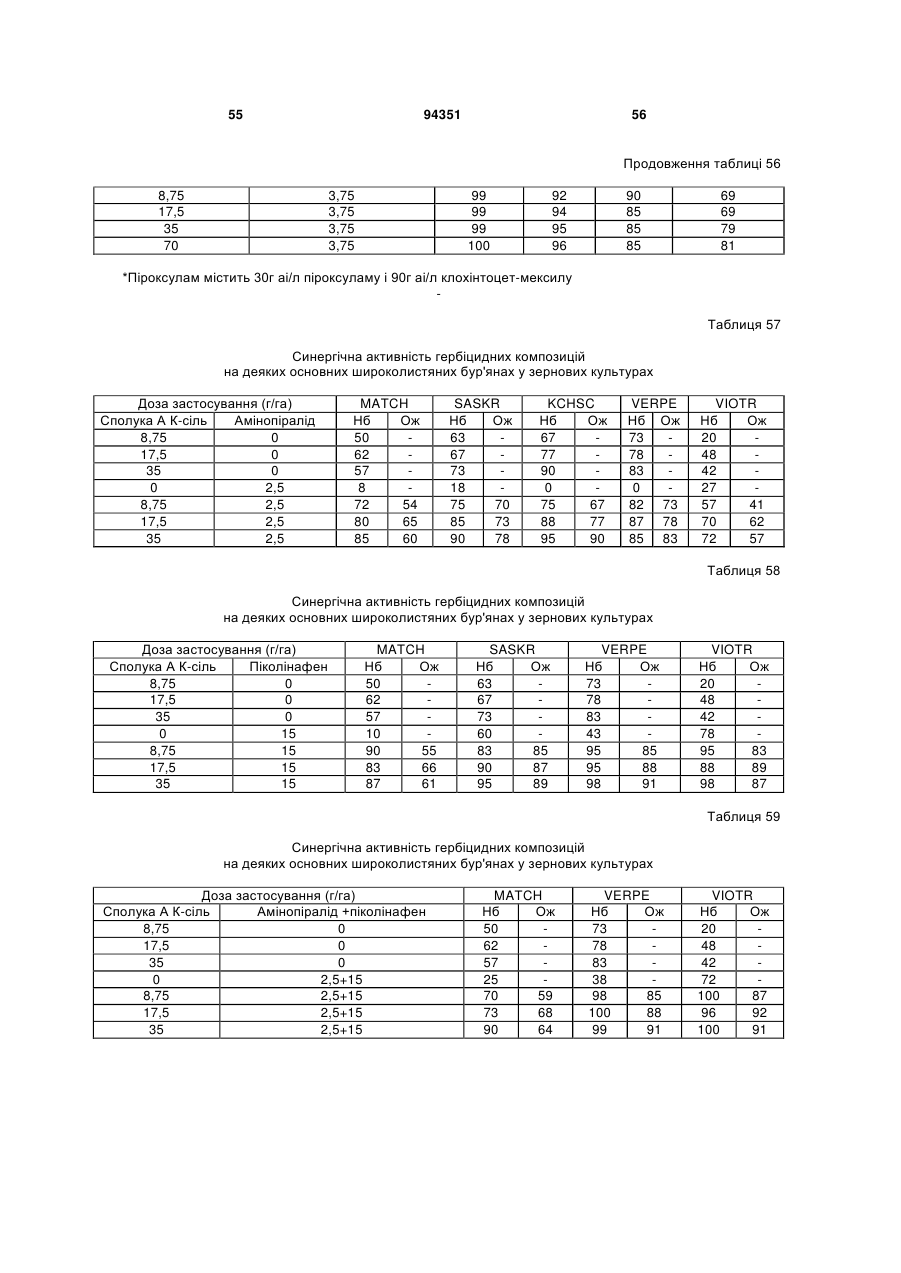 55 94351 56

Продовження таблиці 56

| 8,75 | 3,75 | 99 | 92 | 90 | 69 |
|---|---|---|---|---|---|
| 17,5 | 3,75 | 99 | 94 | 85 | 69 |
| 35 | 3,75 | 99 | 95 | 85 | 79 |
| 70 | 3,75 | 100 | 96 | 85 | 81 |

*Піроксулам містить 30г аі/л піроксуламу і 90г аі/л клохінтоцет-мексилу

-

Таблиця 57

Синергічна активність гербіцидних композицій на деяких основних широколистяних бур'янах у зернових культурах

| Доза застосування (г/га) | | MATCH | | SASKR | | KCHSC | | VERPE | | VIOTR | |
|---|---|---|---|---|---|---|---|---|---|---|---|
| Сполука А К-сіль | Амінопіралід | Нб | Ож | Нб | Ож | Нб | Ож | Нб | Ож | Нб | Ож |
| 8,75 | 0 | 50 | - | 63 | - | 67 | - | 73 | - | 20 | - |
| 17,5 | 0 | 62 | - | 67 | - | 77 | - | 78 | - | 48 | - |
| 35 | 0 | 57 | - | 73 | - | 90 | - | 83 | - | 42 | - |
| 0 | 2,5 | 8 | - | 18 | - | 0 | - | 0 | - | 27 | - |
| 8,75 | 2,5 | 72 | 54 | 75 | 70 | 75 | 67 | 82 | 73 | 57 | 41 |
| 17,5 | 2,5 | 80 | 65 | 85 | 73 | 88 | 77 | 87 | 78 | 70 | 62 |
| 35 | 2,5 | 85 | 60 | 90 | 78 | 95 | 90 | 85 | 83 | 72 | 57 |

Таблиця 58

Синергічна активність гербіцидних композицій на деяких основних широколистяних бур'янах у зернових культурах

| Доза застосування (г/га) | | MATCH | | SASKR | | VERPE | | VIOTR | |
|---|---|---|---|---|---|---|---|---|---|
| Сполука А К-сіль | Піколінафен | Нб | Ож | Нб | Ож | Нб | Ож | Нб | Ож |
| 8,75 | 0 | 50 | - | 63 | - | 73 | - | 20 | - |
| 17,5 | 0 | 62 | - | 67 | - | 78 | - | 48 | - |
| 35 | 0 | 57 | - | 73 | - | 83 | - | 42 | - |
| 0 | 15 | 10 | - | 60 | - | 43 | - | 78 | - |
| 8,75 | 15 | 90 | 55 | 83 | 85 | 95 | 85 | 95 | 83 |
| 17,5 | 15 | 83 | 66 | 90 | 87 | 95 | 88 | 88 | 89 |
| 35 | 15 | 87 | 61 | 95 | 89 | 98 | 91 | 98 | 87 |

Таблиця 59

Синергічна активність гербіцидних композицій на деяких основних широколистяних бур'янах у зернових культурах

| Доза застосування (г/га) | | MATCH | | VERPE | | VIOTR | |
|---|---|---|---|---|---|---|---|
| Сполука А К-сіль | Амінопіралід +піколінафен | Нб | Ож | Нб | Ож | Нб | Ож |
| 8,75 | 0 | 50 | - | 73 | - | 20 | - |
| 17,5 | 0 | 62 | - | 78 | - | 48 | - |
| 35 | 0 | 57 | - | 83 | - | 42 | - |
| 0 | 2,5+15 | 25 | - | 38 | - | 72 | - |
| 8,75 | 2,5+15 | 70 | 59 | 98 | 85 | 100 | 87 |
| 17,5 | 2,5+15 | 73 | 68 | 100 | 88 | 96 | 92 |
| 35 | 2,5+15 | 90 | 64 | 99 | 91 | 100 | 91 |